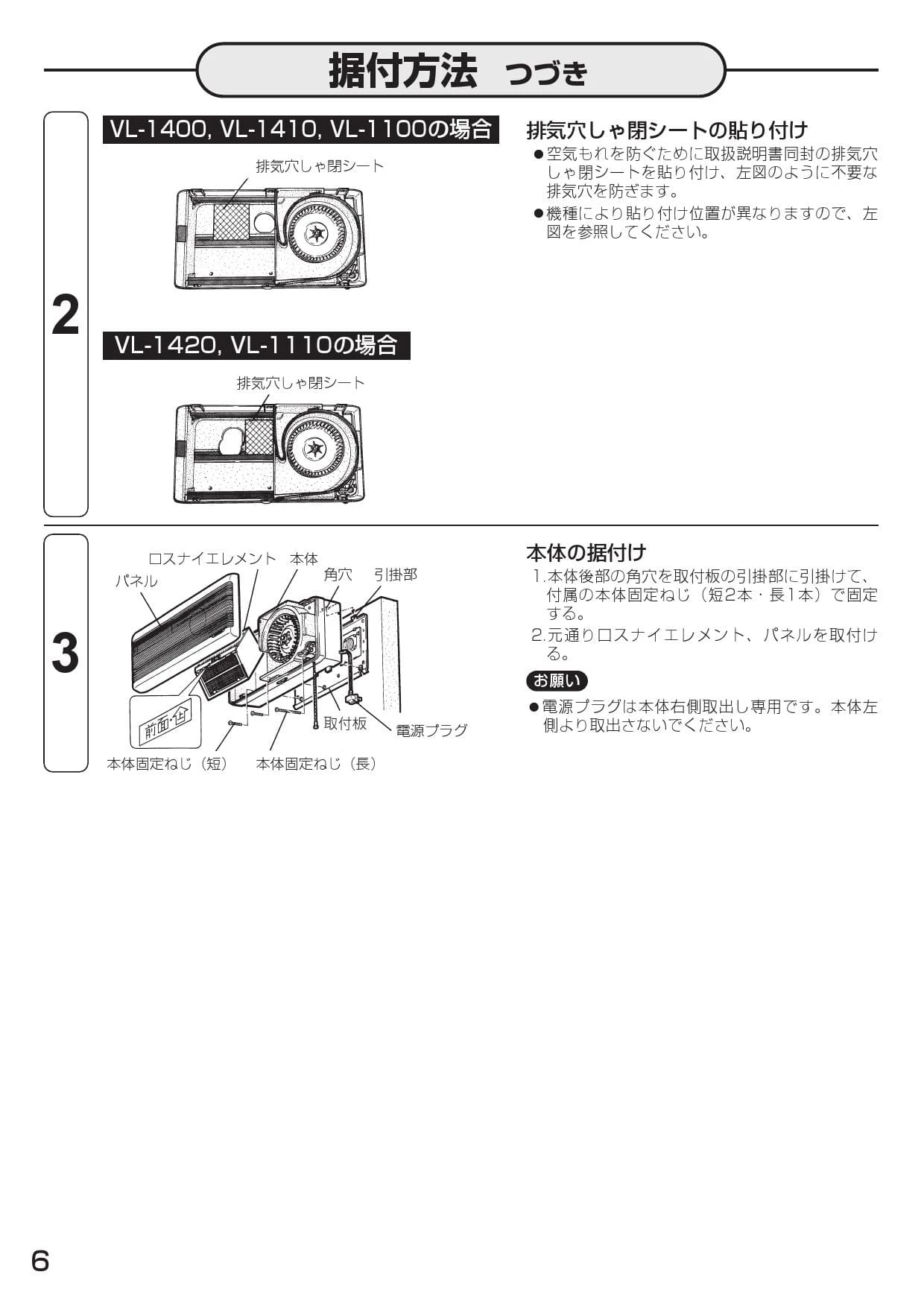 据付方法 つづき

2

VL-1400, VL-1410, VL-1100の場合

排気穴しゃ閉シート

VL-1420, VL-1110の場合

排気穴しゃ閉シート

排気穴しゃ閉シートの貼り付け

●空気もれを防ぐために取扱説明書同封の排気穴しゃ閉シートを貼り付け、左図のように不要な排気穴を防ぎます。

●機種により貼り付け位置が異なりますので、左図を参照してください。

3

ロスナイエレメント 本体

パネル

角穴 引掛部

前面・上

取付板

電源プラグ

本体固定ねじ（短） 本体固定ねじ（長）

本体の据付け

1.本体後部の角穴を取付板の引掛部に引掛けて、付属の本体固定ねじ（短2本・長1本）で固定する。

2.元通りロスナイエレメント、パネルを取付ける。

お願い

●電源プラグは本体右側取出し専用です。本体左側より取出さないでください。

6